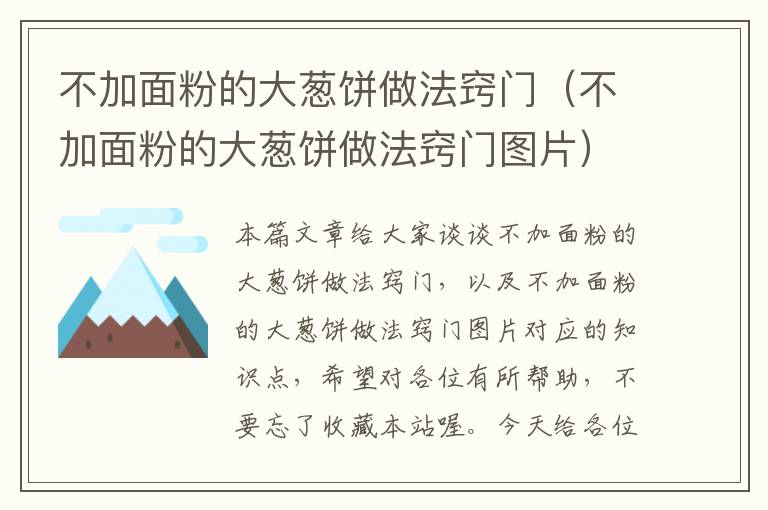 不加面粉的大葱饼做法窍门（不加面粉的大葱饼做法窍门图片）

本篇文章给大家谈谈不加面粉的大葱饼做法窍门，以及不加面粉的大葱饼做法窍门图片对应的知识点，希望对各位有所帮助，不要忘了收藏本站喔。今天给各位